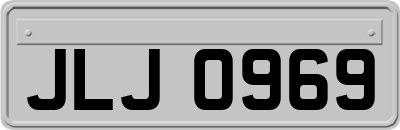 JLJ 0969